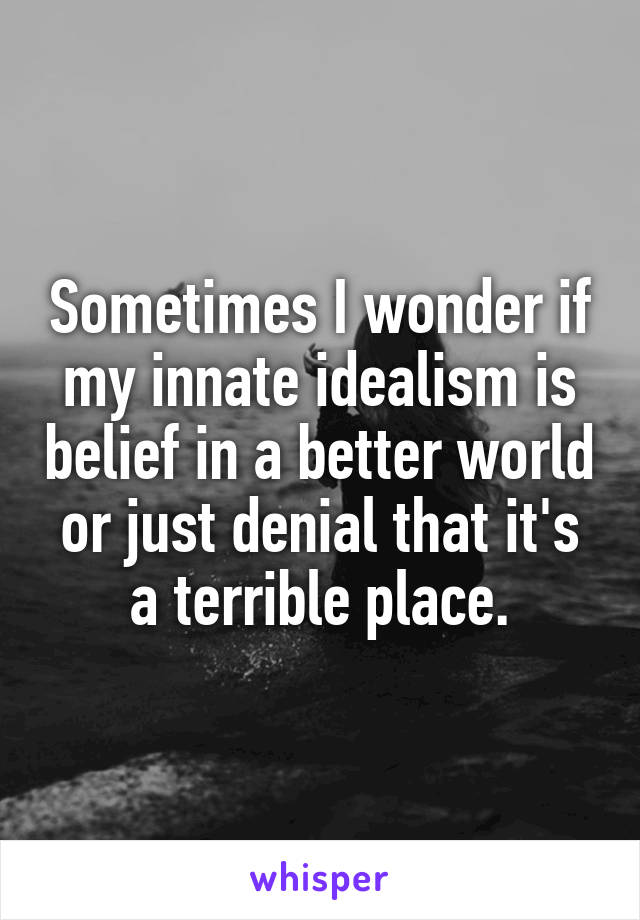 Sometimes I wonder if my innate idealism is belief in a better world or just denial that it's a terrible place.

whisper